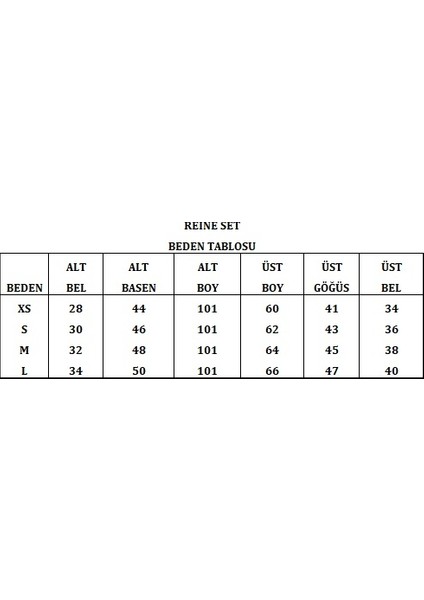 REINE SET

BEDEN TABLOSU

| BEDEN | ALT BEL | ALT BASEN | ALT BOY | ÜST BOY | ÜST GÖĞÜS | ÜST BEL |
|---|---|---|---|---|---|---|
| XS | 28 | 44 | 101 | 60 | 41 | 34 |
| S | 30 | 46 | 101 | 62 | 43 | 36 |
| M | 32 | 48 | 101 | 64 | 45 | 38 |
| L | 34 | 50 | 101 | 66 | 47 | 40 |